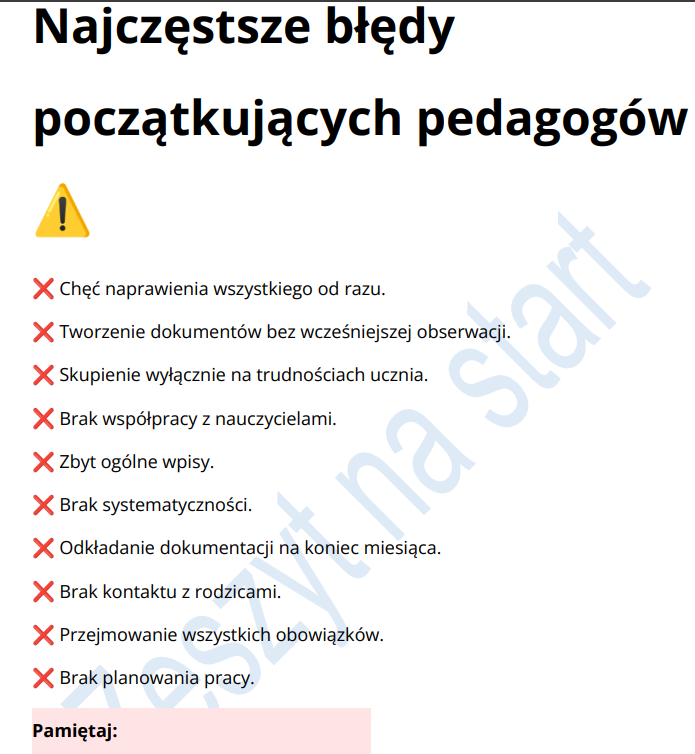 Najczęstsze błędy początkujących pedagogów

⚠️

❌ Chęć naprawienia wszystkiego od razu.

❌ Tworzenie dokumentów bez wcześniejszej obserwacji.

❌ Skupienie wyłącznie na trudnościach ucznia.

❌ Brak współpracy z nauczycielami.

❌ Zbyt ogólne wpisy.

❌ Brak systematyczności.

❌ Odkładanie dokumentacji na koniec miesiąca.

❌ Brak kontaktu z rodzicami.

❌ Przejmowanie wszystkich obowiązków.

❌ Brak planowania pracy.

Pamiętaj:

Zeszyt na start